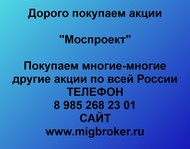 Дорого покупаем акции

"Моспроект"

Покупаем многие-многие другие акции по всей России
ТЕЛЕФОН
8 985 268 23 01
САЙТ
www.migbroker.ru